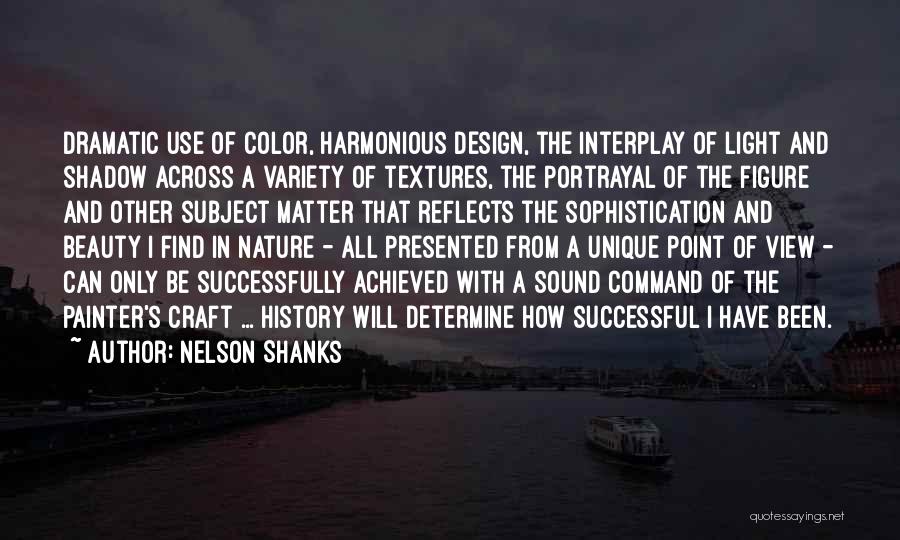 DRAMATIC USE OF COLOR, HARMONIOUS DESIGN, THE INTERPLAY OF LIGHT AND SHADOW ACROSS A VARIETY OF TEXTURES, THE PORTRAYAL OF THE FIGURE AND OTHER SUBJECT MATTER THAT REFLECTS THE SOPHISTICATION AND BEAUTY I FIND IN NATURE - ALL PRESENTED FROM A UNIQUE POINT OF VIEW - CAN ONLY BE SUCCESSFULLY ACHIEVED WITH A SOUND COMMAND OF THE PAINTER'S CRAFT ... HISTORY WILL DETERMINE HOW SUCCESSFUL I HAVE BEEN.

~ AUTHOR: NELSON SHANKS

quotessayings.net